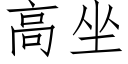 高坐